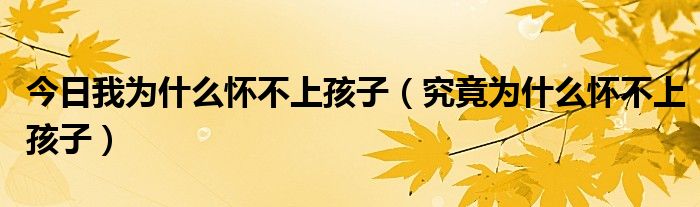 今日我为什么怀不上孩子（究竟为什么怀不上孩子）